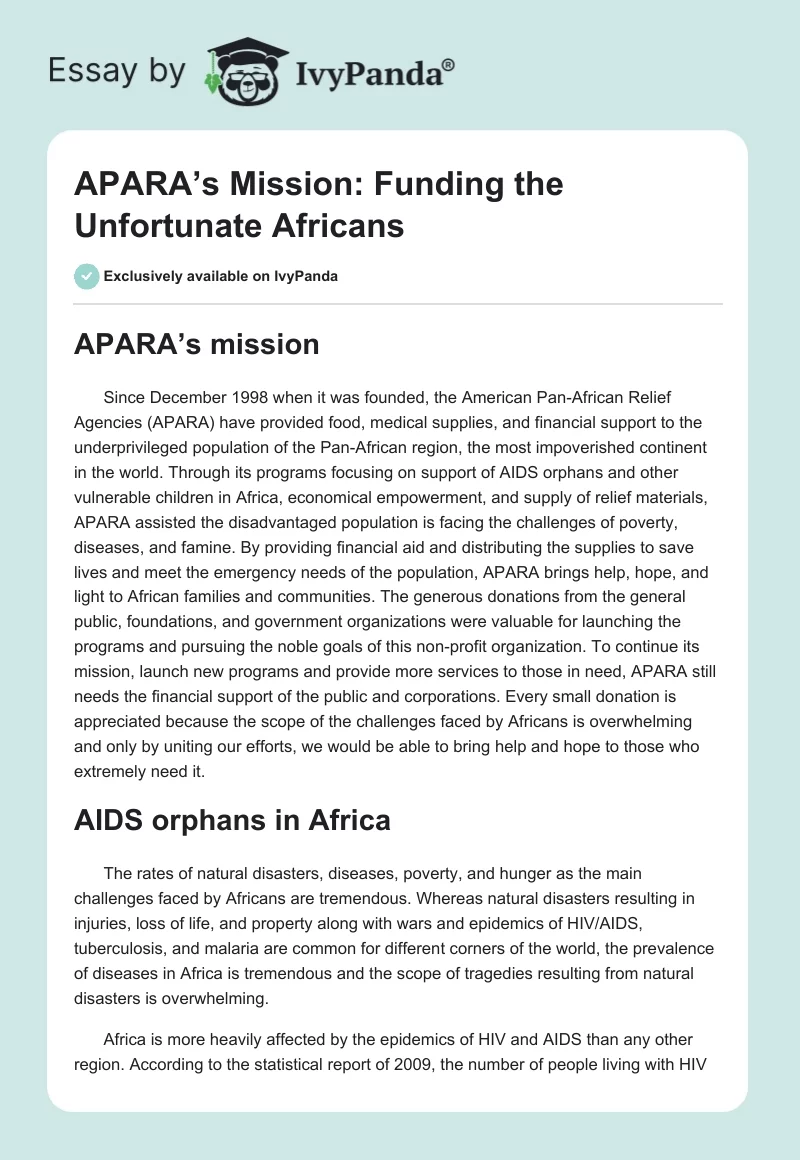 Essay by IvyPanda®

APARA's Mission: Funding the Unfortunate Africans

Exclusively available on IvyPanda

APARA's mission

Since December 1998 when it was founded, the American Pan-African Relief Agencies (APARA) have provided food, medical supplies, and financial support to the underprivileged population of the Pan-African region, the most impoverished continent in the world. Through its programs focusing on support of AIDS orphans and other vulnerable children in Africa, economical empowerment, and supply of relief materials, APARA assisted the disadvantaged population is facing the challenges of poverty, diseases, and famine. By providing financial aid and distributing the supplies to save lives and meet the emergency needs of the population, APARA brings help, hope, and light to African families and communities. The generous donations from the general public, foundations, and government organizations were valuable for launching the programs and pursuing the noble goals of this non-profit organization. To continue its mission, launch new programs and provide more services to those in need, APARA still needs the financial support of the public and corporations. Every small donation is appreciated because the scope of the challenges faced by Africans is overwhelming and only by uniting our efforts, we would be able to bring help and hope to those who extremely need it.

AIDS orphans in Africa

The rates of natural disasters, diseases, poverty, and hunger as the main challenges faced by Africans are tremendous. Whereas natural disasters resulting in injuries, loss of life, and property along with wars and epidemics of HIV/AIDS, tuberculosis, and malaria are common for different corners of the world, the prevalence of diseases in Africa is tremendous and the scope of tragedies resulting from natural disasters is overwhelming.

Africa is more heavily affected by the epidemics of HIV and AIDS than any other region. According to the statistical report of 2009, the number of people living with HIV